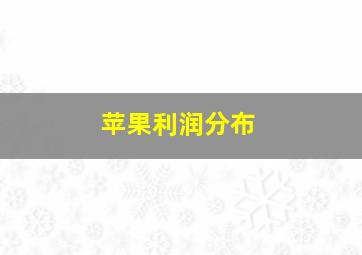 苹果利润分布